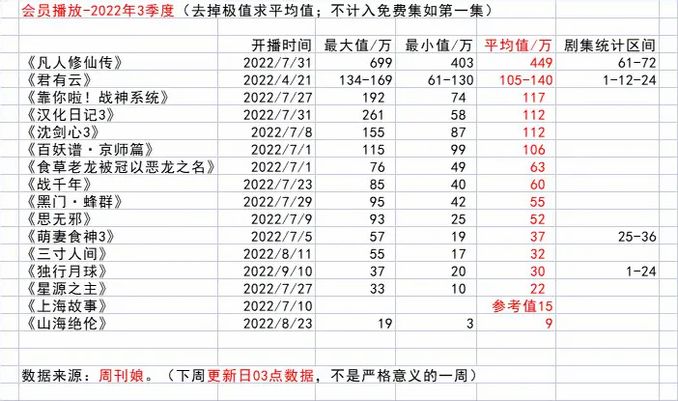 会员播放-2022年3季度（去掉极值求平均值；不计入免费集如第一集）

| | 开播时间 | 最大值/万 | 最小值/万 | 平均值/万 | 剧集统计区间 |
|---|---|---|---|---|---|
| 《凡人修仙传》 | 2022/7/31 | 699 | 403 | 449 | 61-72 |
| 《君有云》 | 2022/4/21 | 134-169 | 61-130 | 105-140 | 1-12-24 |
| 《靠你啦！战神系统》 | 2022/7/27 | 192 | 74 | 117 | |
| 《汉化日记3》 | 2022/7/31 | 261 | 58 | 112 | |
| 《沈剑心3》 | 2022/7/8 | 155 | 87 | 112 | |
| 《百妖谱·京师篇》 | 2022/7/1 | 115 | 99 | 106 | |
| 《食草老龙被冠以恶龙之名》 | 2022/7/1 | 76 | 49 | 63 | |
| 《战千年》 | 2022/7/23 | 85 | 40 | 60 | |
| 《黑门·蜂群》 | 2022/7/29 | 95 | 42 | 55 | |
| 《思无邪》 | 2022/7/9 | 93 | 25 | 52 | |
| 《萌妻食神3》 | 2022/7/5 | 57 | 19 | 37 | 25-36 |
| 《三寸人间》 | 2022/8/11 | 55 | 17 | 32 | |
| 《独行月球》 | 2022/9/10 | 37 | 20 | 30 | 1-24 |
| 《星源之主》 | 2022/7/27 | 33 | 10 | 22 | |
| 《上海故事》 | 2022/7/10 | | | 参考值15 | |
| 《山海绝伦》 | 2022/8/23 | 19 | 3 | 9 | |

数据来源：周刊娘。（下周更新日03点数据，不是严格意义的一周）